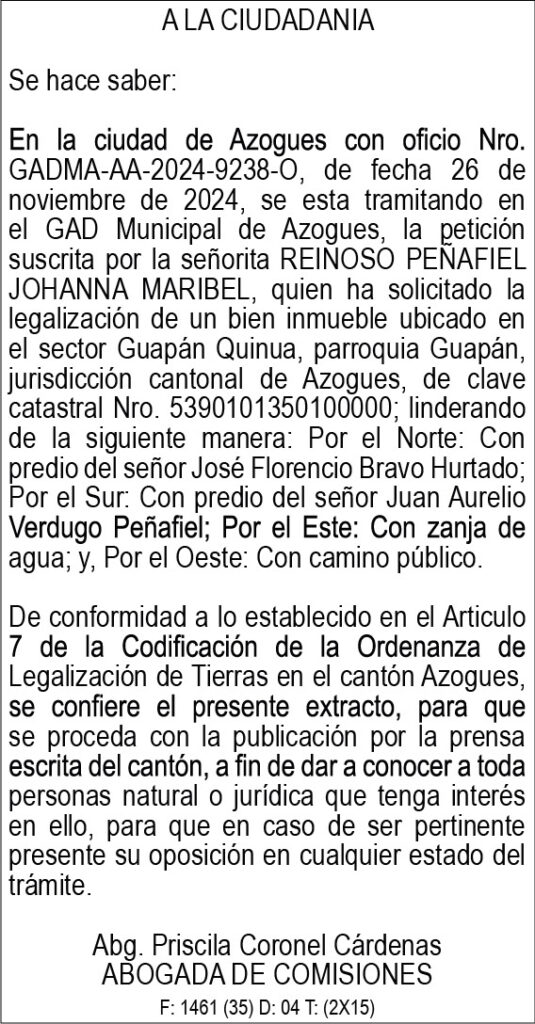 A LA CIUDADANIA

Se hace saber:

En la ciudad de Azogues con oficio Nro. GADMA-AA-2024-9238-O, de fecha 26 de noviembre de 2024, se esta tramitando en el GAD Municipal de Azogues, la petición suscrita por la señorita REINOSO PEÑAFIEL JOHANNA MARIBEL, quien ha solicitado la legalización de un bien inmueble ubicado en el sector Guapán Quinua, parroquia Guapán, jurisdicción cantonal de Azogues, de clave catastral Nro. 5390101350100000; linderando de la siguiente manera: Por el Norte: Con predio del señor José Florencio Bravo Hurtado; Por el Sur: Con predio del señor Juan Aurelio Verdugo Peñafiel; Por el Este: Con zanja de agua; y, Por el Oeste: Con camino público.

De conformidad a lo establecido en el Articulo 7 de la Codificación de la Ordenanza de Legalización de Tierras en el cantón Azogues, se confiere el presente extracto, para que se proceda con la publicación por la prensa escrita del cantón, a fin de dar a conocer a toda personas natural o jurídica que tenga interés en ello, para que en caso de ser pertinente presente su oposición en cualquier estado del trámite.

Abg. Priscila Coronel Cárdenas
ABOGADA DE COMISIONES

F: 1461 (35) D: 04 T: (2X15)